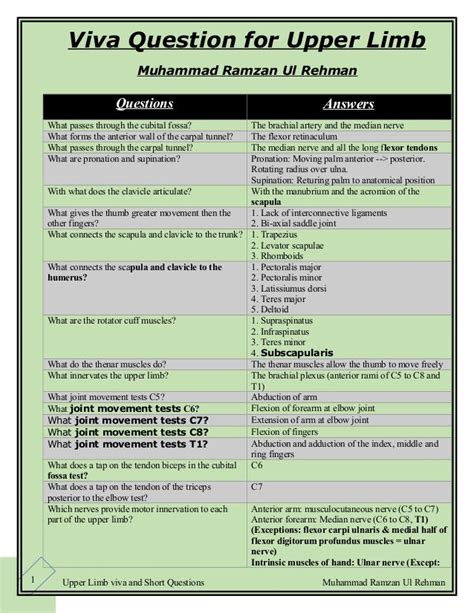 Viva Question for Upper Limb

Muhammad Ramzan Ul Rehman

| Questions | Answers |
|---|---|
| What passes through the cubital fossa? | The brachial artery and the median nerve |
| What forms the anterior wall of the carpal tunnel? | The flexor retinaculum |
| What passes through the carpal tunnel? | The median nerve and all the long flexor tendons |
| What are pronation and supination? | Pronation: Moving palm anterior --> posterior. Rotating radius over ulna. Supination: Returing palm to anatomical position |
| With what does the clavicle articulate? | With the manubrium and the acromion of the scapula |
| What gives the thumb greater movement then the other fingers? | 1. Lack of interconnective ligaments 2. Bi-axial saddle joint |
| What connects the scapula and clavicle to the trunk? | 1. Trapezius 2. Levator scapulae 3. Rhomboids |
| What connects the scapula and clavicle to the humerus? | 1. Pectoralis major 2. Pectoralis minor 3. Latissiumus dorsi 4. Teres major 5. Deltoid |
| What are the rotator cuff muscles? | 1. Supraspinatus 2. Infraspinatus 3. Teres minor 4. Subscapularis |
| What do the thenar muscles do? | The thenar muscles allow the thumb to move freely |
| What innervates the upper limb? | The brachial plexus (anterior rami of C5 to C8 and T1) |
| What joint movement tests C5? | Abduction of arm |
| What joint movement tests C6? | Flexion of forearm at elbow joint |
| What joint movement tests C7? | Extension of arm at elbow joint |
| What joint movement tests C8? | Flexion of fingers |
| What joint movement tests T1? | Abduction and adduction of the index, middle and ring fingers |
| What does a tap on the tendon biceps in the cubital fossa test? | C6 |
| What does a tap on the tendon of the triceps posterior to the elbow test? | C7 |
| Which nerves provide motor innervation to each part of the upper limb? | Anterior arm: musculocutaneous nerve (C5 to C7) Anterior forearm: Median nerve (C6 to C8, T1) (Exceptions: flexor carpi ulnaris & medial half of flexor digitorum profundus muscles = ulnar nerve) Intrinsic muscles of hand: Ulnar nerve (Except: |

1 Upper Limb viva and Short Questions Muhammad Ramzan Ul Rehman